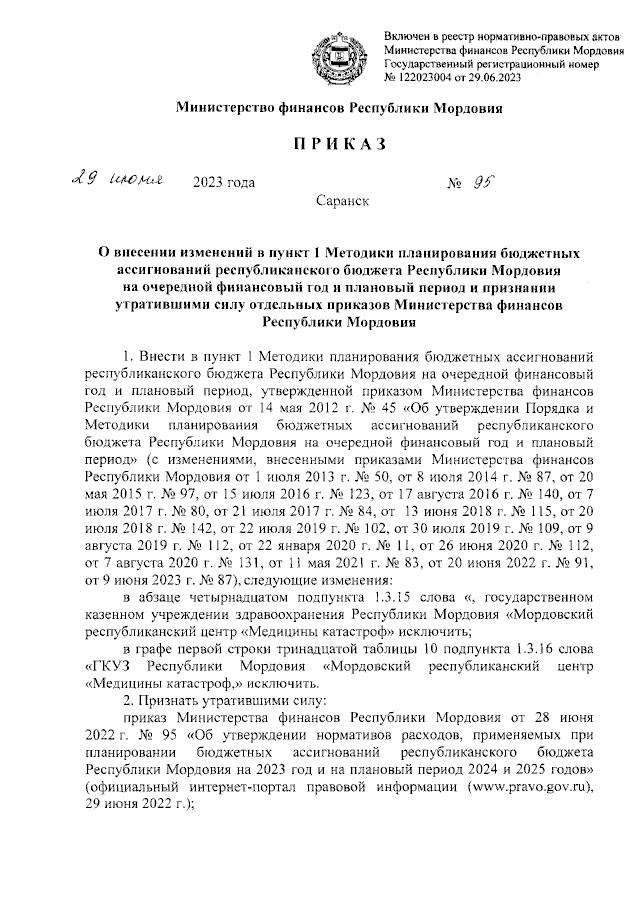 Включен в реестр нормативно-правовых актов Министерства финансов Республики Мордовия Государственный регистрационный номер № 122023004 от 29.06.2023

Министерство финансов Республики Мордовия

ПРИКАЗ

29 июня 2023 года № 95

Саранск

О внесении изменений в пункт 1 Методики планирования бюджетных ассигнований республиканского бюджета Республики Мордовия на очередной финансовый год и плановый период и признании утратившими силу отдельных приказов Министерства финансов Республики Мордовия

1. Внести в пункт 1 Методики планирования бюджетных ассигнований республиканского бюджета Республики Мордовия на очередной финансовый год и плановый период, утвержденной приказом Министерства финансов Республики Мордовия от 14 мая 2012 г. № 45 «Об утверждении Порядка и Методики планирования бюджетных ассигнований республиканского бюджета Республики Мордовия на очередной финансовый год и плановый период» (с изменениями, внесенными приказами Министерства финансов Республики Мордовия от 1 июля 2013 г. № 50, от 8 июля 2014 г. № 87, от 20 мая 2015 г. № 97, от 15 июля 2016 г. № 123, от 17 августа 2016 г. № 140, от 7 июля 2017 г. № 80, от 21 июля 2017 г. № 84, от 13 июня 2018 г. № 115, от 20 июля 2018 г. № 142, от 22 июля 2019 г. № 102, от 30 июля 2019 г. № 109, от 9 августа 2019 г. № 112, от 22 января 2020 г. № 11, от 26 июня 2020 г. № 112, от 7 августа 2020 г. № 131, от 11 мая 2021 г. № 83, от 20 июня 2022 г. № 91, от 9 июня 2023 г. № 87), следующие изменения:

в абзаце четырнадцатом подпункта 1.3.15 слова «, государственном казенном учреждении здравоохранения Республики Мордовия «Мордовский республиканский центр «Медицины катастроф» исключить;

в графе первой строки тринадцатой таблицы 10 подпункта 1.3.16 слова «ГКУЗ Республики Мордовия «Мордовский республиканский центр «Медицины катастроф,» исключить.

2. Признать утратившими силу:

приказ Министерства финансов Республики Мордовия от 28 июня 2022 г. № 95 «Об утверждении нормативов расходов, применяемых при планировании бюджетных ассигнований республиканского бюджета Республики Мордовия на 2023 год и на плановый период 2024 и 2025 годов» (официальный интернет-портал правовой информации (www.pravo.gov.ru), 29 июня 2022 г.);